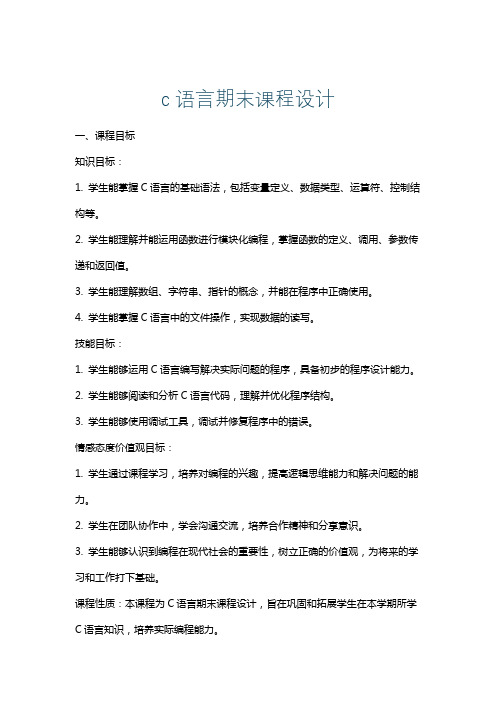 c 语言期末课程设计

一、课程目标

知识目标：

1. 学生能掌握 C 语言的基础语法，包括变量定义、数据类型、运算符、控制结构等。

2. 学生能理解并能运用函数进行模块化编程，掌握函数的定义、调用、参数传递和返回值。

3. 学生能理解数组、字符串、指针的概念，并能在程序中正确使用。

4. 学生能掌握 C 语言中的文件操作，实现数据的读写。

技能目标：

1. 学生能够运用 C 语言编写解决实际问题的程序，具备初步的程序设计能力。

2. 学生能够阅读和分析 C 语言代码，理解并优化程序结构。

3. 学生能够使用调试工具，调试并修复程序中的错误。

情感态度价值观目标：

1. 学生通过课程学习，培养对编程的兴趣，提高逻辑思维能力和解决问题的能力。

2. 学生在团队协作中，学会沟通交流，培养合作精神和分享意识。

3. 学生能够认识到编程在现代社会的重要性，树立正确的价值观，为将来的学习和工作打下基础。

课程性质：本课程为 C 语言期末课程设计，旨在巩固和拓展学生在本学期所学 C 语言知识，培养实际编程能力。